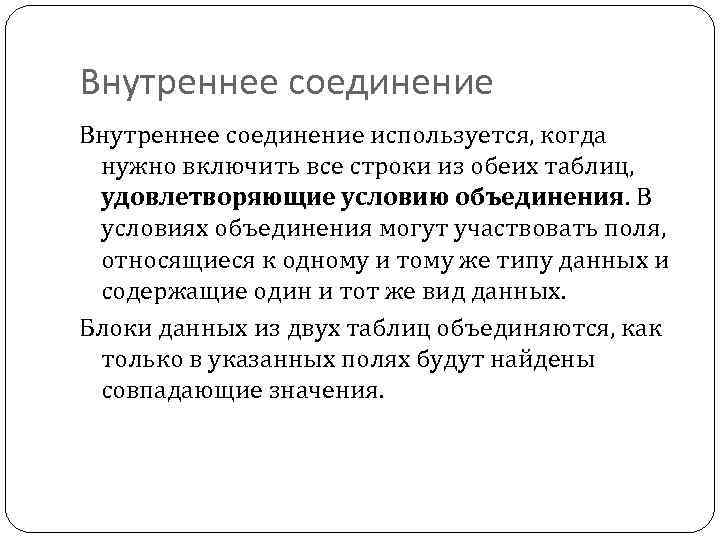 Внутреннее соединение

Внутреннее соединение используется, когда нужно включить все строки из обеих таблиц, удовлетворяющие условию объединения. В условиях объединения могут участвовать поля, относящиеся к одному и тому же типу данных и содержащие один и тот же вид данных.

Блоки данных из двух таблиц объединяются, как только в указанных полях будут найдены совпадающие значения.